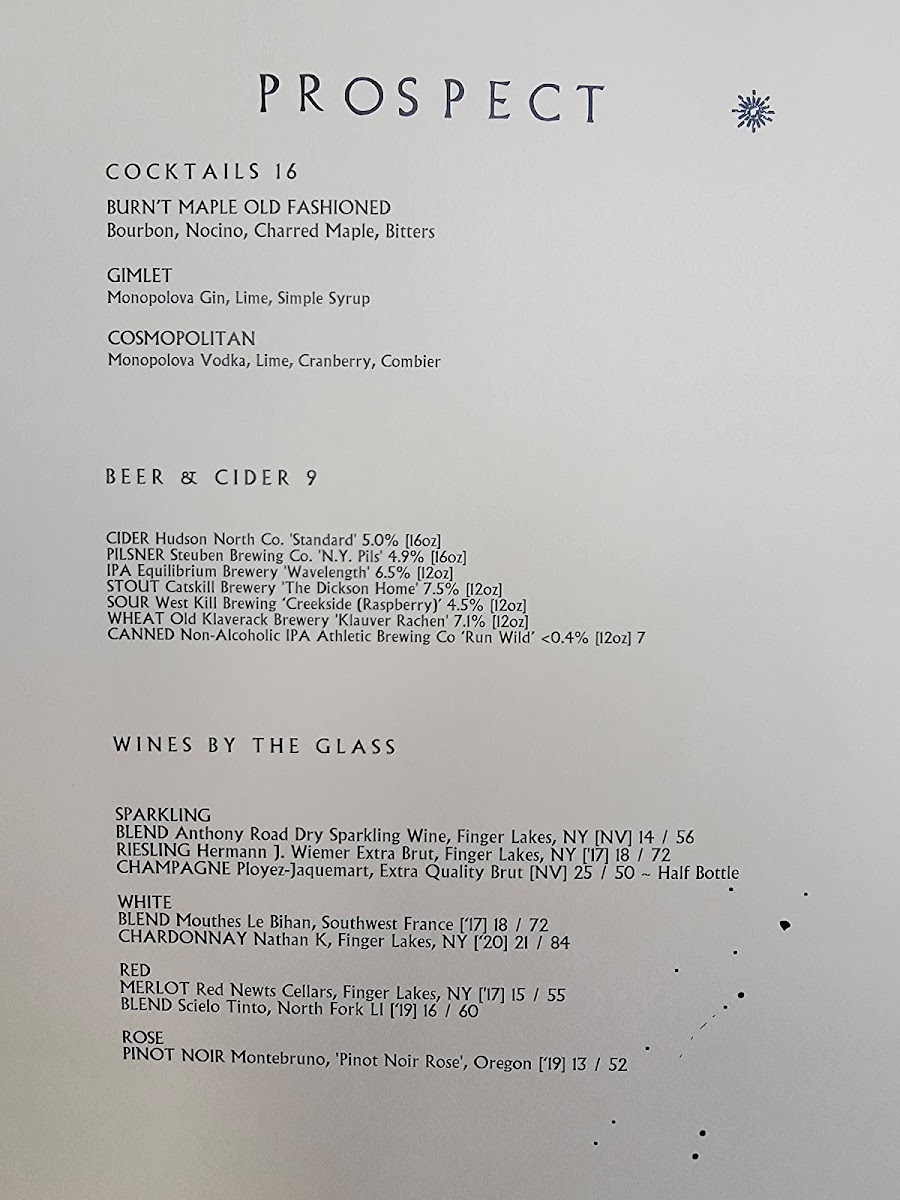 PROSPECT

COCKTAILS 16

BURN'T MAPLE OLD FASHIONED
Bourbon, Nocino, Charred Maple, Bitters

GIMLET
Monopolova Gin, Lime, Simple Syrup

COSMOPOLITAN
Monopolova Vodka, Lime, Cranberry, Combier

BEER & CIDER 9

CIDER Hudson North Co. 'Standard' 5.0% [16oz]
PILSNER Steuben Brewing Co. 'N.Y. Pils' 4.9% [16oz]
IPA Equilibrium Brewery 'Wavelength' 6.5% [12oz]
STOUT Catskill Brewery 'The Dickson Home' 7.5% [12oz]
SOUR West Kill Brewing 'Creekside (Raspberry)' 4.5% [12oz]
WHEAT Old Klaverack Brewery 'Klauver Rachen' 7.1% [12oz]
CANNED Non-Alcoholic IPA Athletic Brewing Co 'Run Wild' <0.4% [12oz] 7

WINES BY THE GLASS

SPARKLING
BLEND Anthony Road Dry Sparkling Wine, Finger Lakes, NY [NV] 14 / 56
RIESLING Hermann J. Wiemer Extra Brut, Finger Lakes, NY ['17] 18 / 72
CHAMPAGNE Ployez-Jaquemart, Extra Quality Brut [NV] 25 / 50 ~ Half Bottle

WHITE
BLEND Mouthes Le Bihan, Southwest France ['17] 18 / 72
CHARDONNAY Nathan K, Finger Lakes, NY ['20] 21 / 84

RED
MERLOT Red Newts Cellars, Finger Lakes, NY ['17] 15 / 55
BLEND Scielo Tinto, North Fork LI ['19] 16 / 60

ROSE
PINOT NOIR Montebruno, 'Pinot Noir Rose', Oregon ['19] 13 / 52